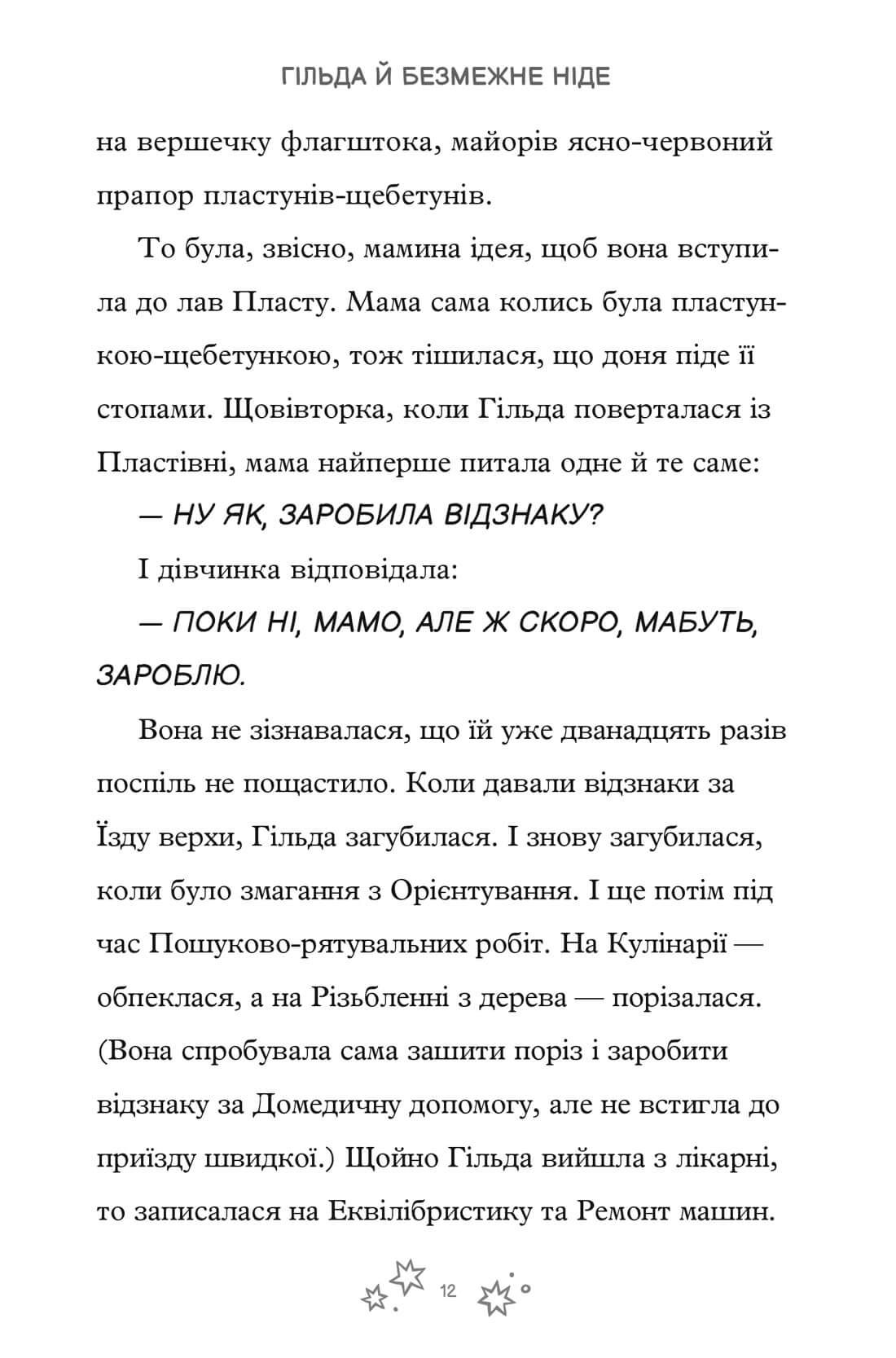 ГІЛЬДА Й БЕЗМЕЖНЕ НІДЕ

на вершечку флагштока, майорів ясно-червоний прапор пластунів-щебетунів.

То була, звісно, мамина ідея, щоб вона вступила до лав Пласту. Мама сама колись була пластункою-щебетункою, тож тішилася, що доня піде її стопами. Щовівторка, коли Гільда поверталася із Пластівні, мама найперше питала одне й те саме:

— НУ ЯК, ЗАРОБИЛА ВІДЗНАКУ?

І дівчинка відповідала:

— ПОКИ НІ, МАМО, АЛЕ Ж СКОРО, МАБУТЬ, ЗАРОБЛЮ.

Вона не зізнавалася, що їй уже дванадцять разів поспіль не пощастило. Коли давали відзнаки за Їзду верхи, Гільда загубилася. І знову загубилася, коли було змагання з Орієнтування. І ще потім під час Пошуково-рятувальних робіт. На Кулінарії — обпеклася, а на Різьбленні з дерева — порізалася. (Вона спробувала сама зашити поріз і заробити відзнаку за Домедичну допомогу, але не встигла до приїзду швидкої.) Щойно Гільда вийшла з лікарні, то записалася на Еквілібристику та Ремонт машин.

12